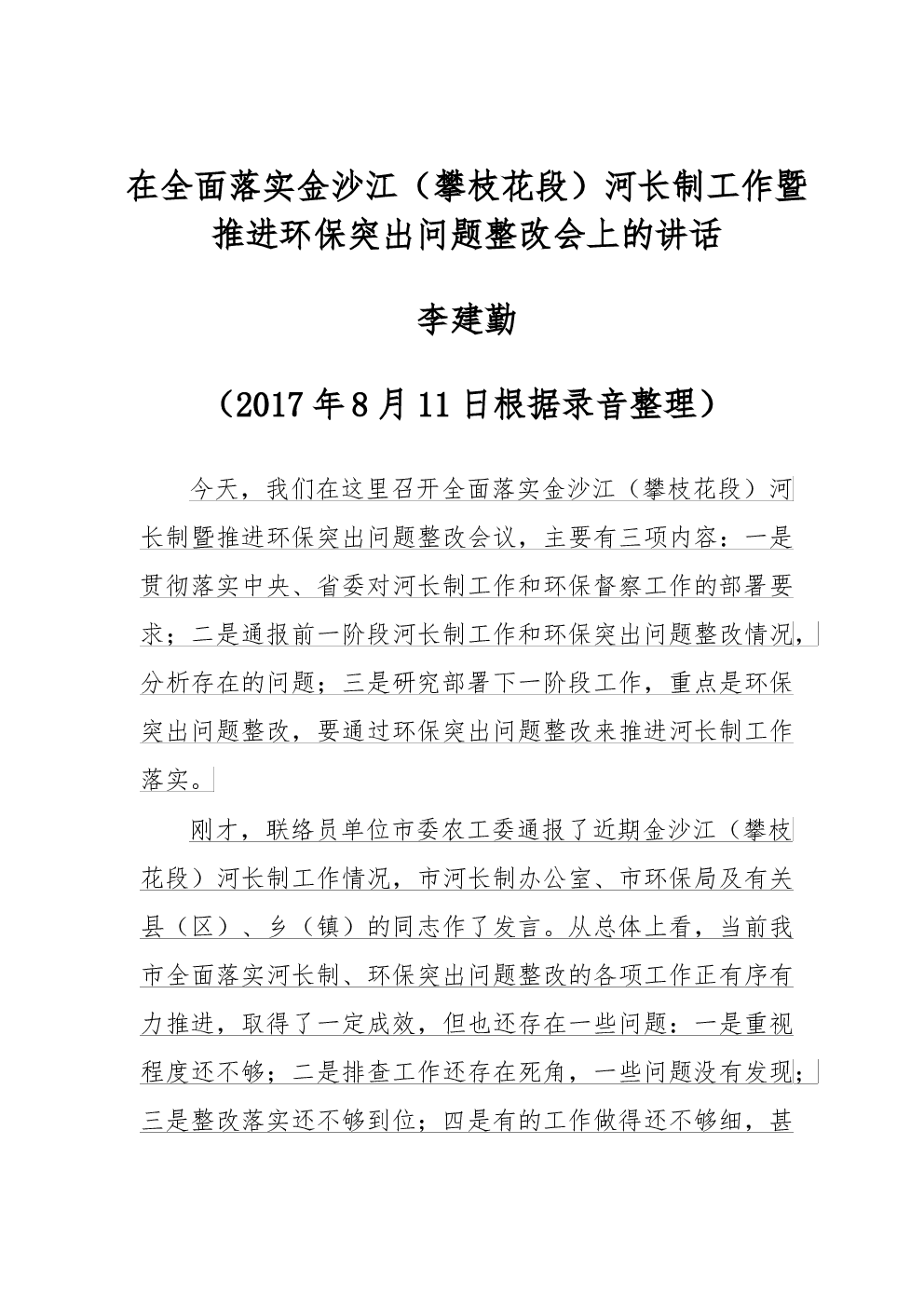 在全面落实金沙江（攀枝花段）河长制工作暨推进环保突出问题整改会上的讲话

李建勤

（2017年8月11日根据录音整理）

今天，我们在这里召开全面落实金沙江（攀枝花段）河长制暨推进环保突出问题整改会议，主要有三项内容：一是贯彻落实中央、省委对河长制工作和环保督察工作的部署要求；二是通报前一阶段河长制工作和环保突出问题整改情况，分析存在的问题；三是研究部署下一阶段工作，重点是环保突出问题整改，要通过环保突出问题整改来推进河长制工作落实。

刚才，联络员单位市委农工委通报了近期金沙江（攀枝花段）河长制工作情况，市河长制办公室、市环保局及有关县（区）、乡（镇）的同志作了发言。从总体上看，当前我市全面落实河长制、环保突出问题整改的各项工作正有序有力推进，取得了一定成效，但也还存在一些问题：一是重视程度还不够；二是排查工作还存在死角，一些问题没有发现；三是整改落实还不够到位；四是有的工作做得还不够细，甚